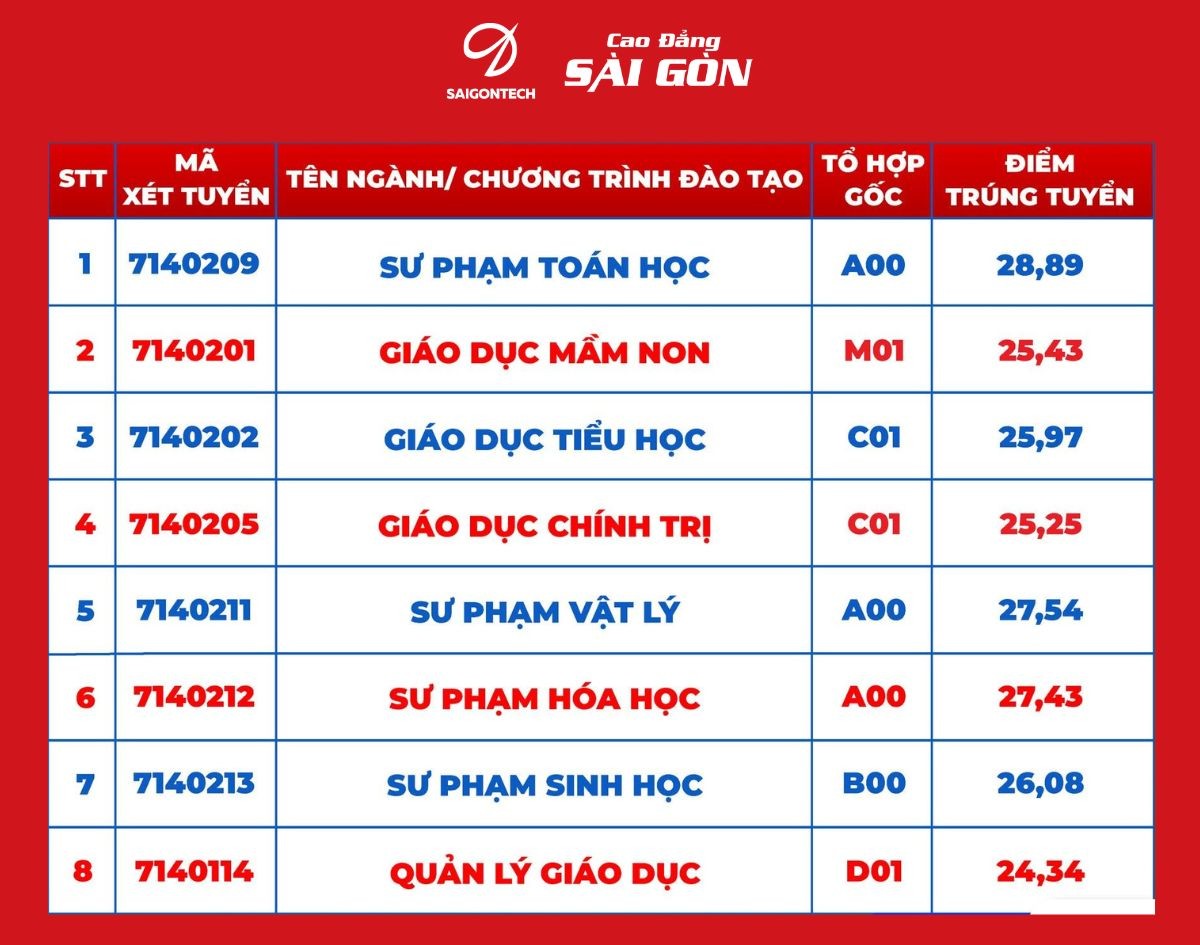 SAIGONTECH

Cao Đẳng
SÀI GÒN

| STT | MÃ XÉT TUYỂN | TÊN NGÀNH/ CHƯƠNG TRÌNH ĐÀO TẠO | TỔ HỢP GỐC | ĐIỂM TRÚNG TUYỂN |
|---|---|---|---|---|
| 1 | 7140209 | SƯ PHẠM TOÁN HỌC | A00 | 28,89 |
| 2 | 7140201 | GIÁO DỤC MẦM NON | M01 | 25,43 |
| 3 | 7140202 | GIÁO DỤC TIỂU HỌC | C01 | 25,97 |
| 4 | 7140205 | GIÁO DỤC CHÍNH TRỊ | C01 | 25,25 |
| 5 | 7140211 | SƯ PHẠM VẬT LÝ | A00 | 27,54 |
| 6 | 7140212 | SƯ PHẠM HÓA HỌC | A00 | 27,43 |
| 7 | 7140213 | SƯ PHẠM SINH HỌC | B00 | 26,08 |
| 8 | 7140114 | QUẢN LÝ GIÁO DỤC | D01 | 24,34 |